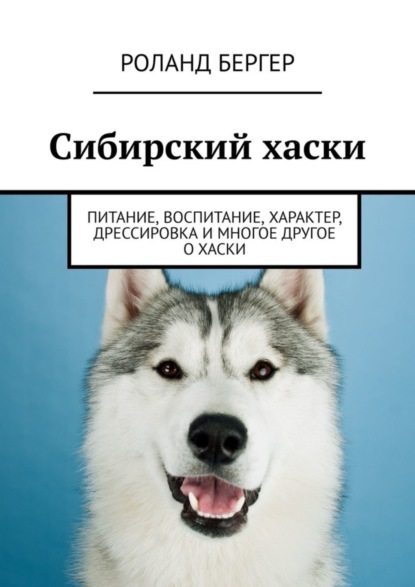 РОЛАНД БЕРГЕР

Сибирский хаски

ПИТАНИЕ, ВОСПИТАНИЕ, ХАРАКТЕР, ДРЕССИРОВКА И МНОГОЕ ДРУГОЕ О ХАСКИ